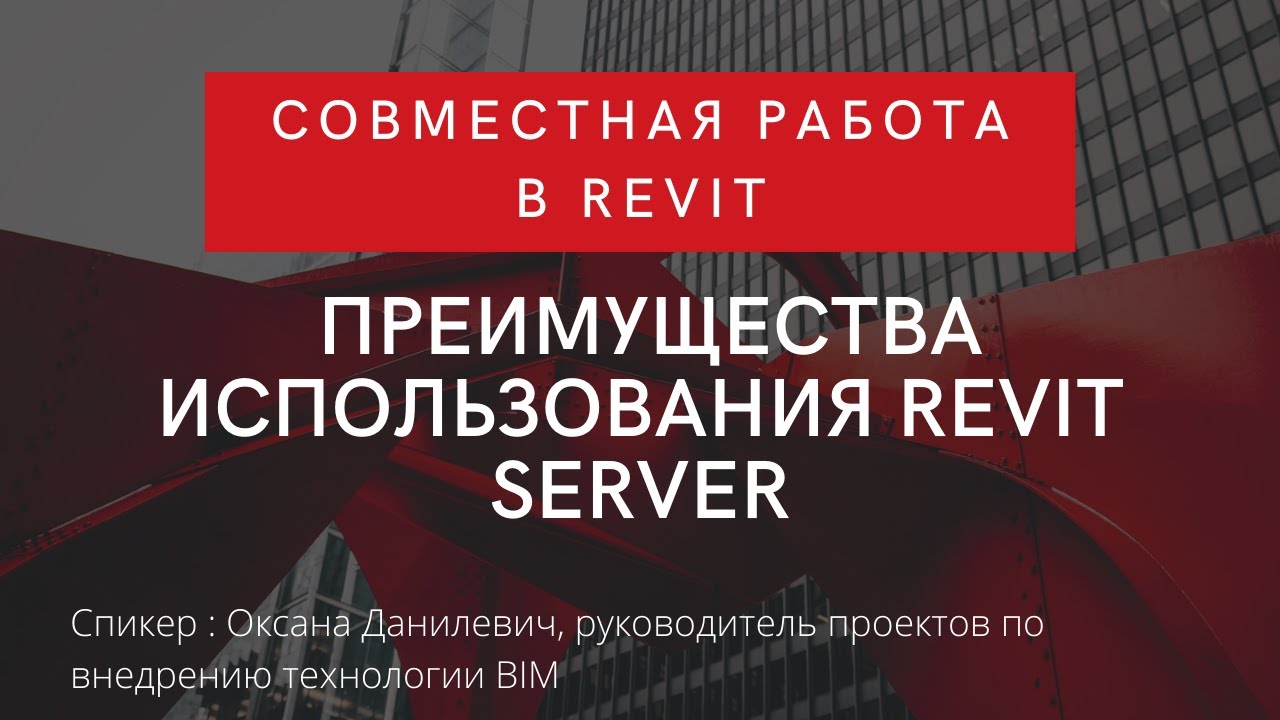 СОВМЕСТНАЯ РАБОТА В REVIT

ПРЕИМУЩЕСТВА ИСПОЛЬЗОВАНИЯ REVIT SERVER

Спикер : Оксана Данилевич, руководитель проектов по внедрению технологии BIM